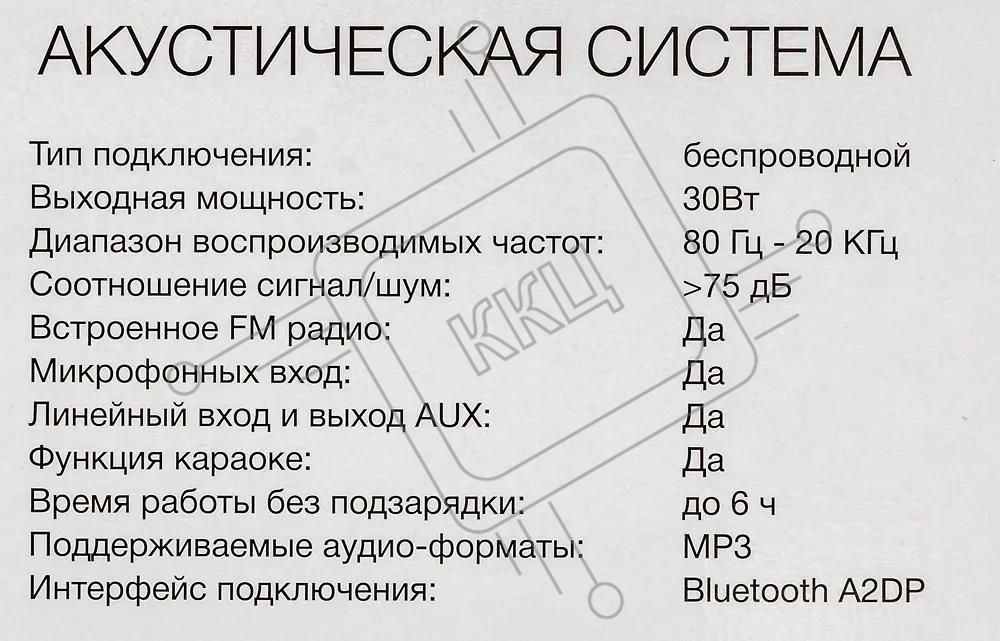 АКУСТИЧЕСКАЯ СИСТЕМА

Тип подключения: беспроводной
Выходная мощность: 30Вт
Диапазон воспроизводимых частот: 80 Гц - 20 КГц
Соотношение сигнал/шум: >75 дБ
Встроенное FM радио: Да
Микрофонных вход: Да
Линейный вход и выход AUX: Да
Функция караоке: Да
Время работы без подзарядки: до 6 ч
Поддерживаемые аудио-форматы: MP3
Интерфейс подключения: Bluetooth A2DP

ККЦ